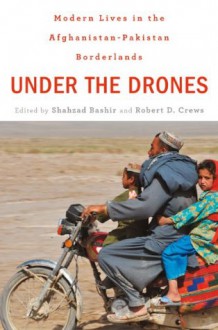 Modern Lives in the Afghanistan-Pakistan Borderlands

UNDER THE DRONES

Edited by Shahzad Bashir and Robert D. Crews